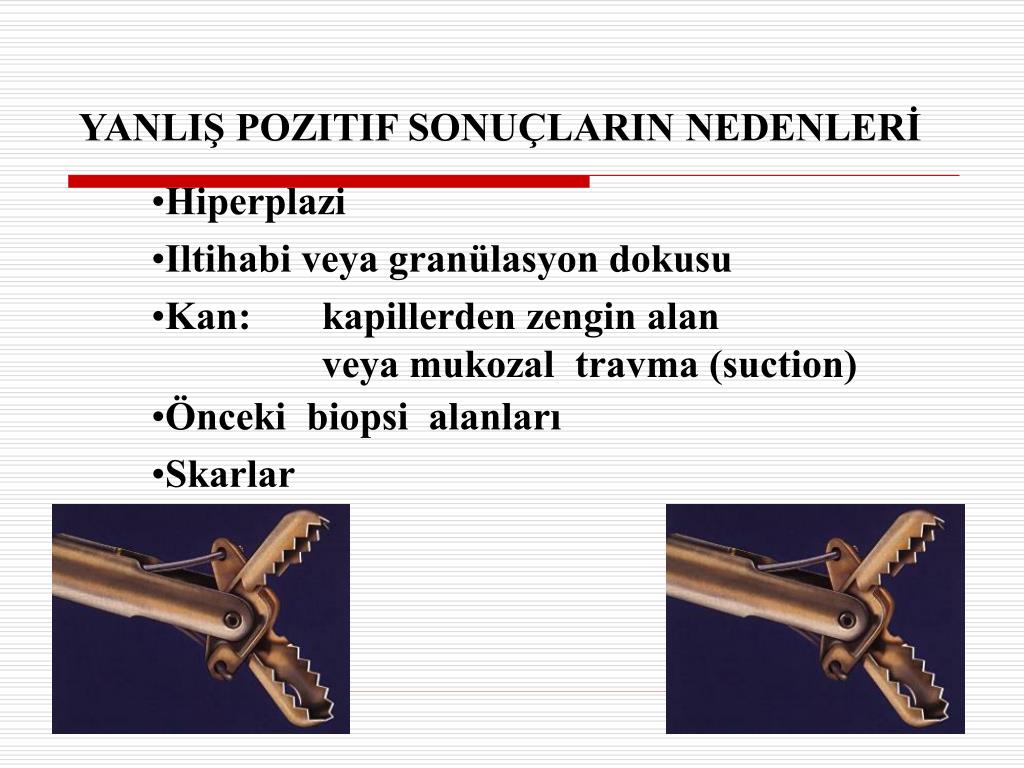 YANLIŞ POZITIF SONUÇLARIN NEDENLERİ

•Hiperplazi

•Iltihabi veya granülasyon dokusu

•Kan: kapillerden zengin alan veya mukozal travma (suction)

•Önceki biopsi alanları

•Skarlar